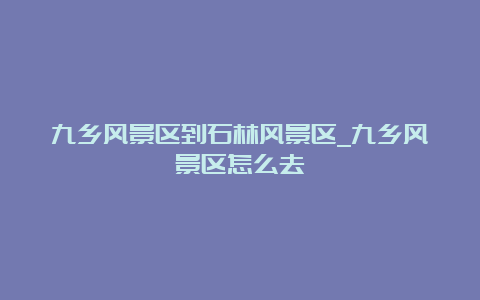 九乡风景区到石林风景区_九乡风景区怎么去